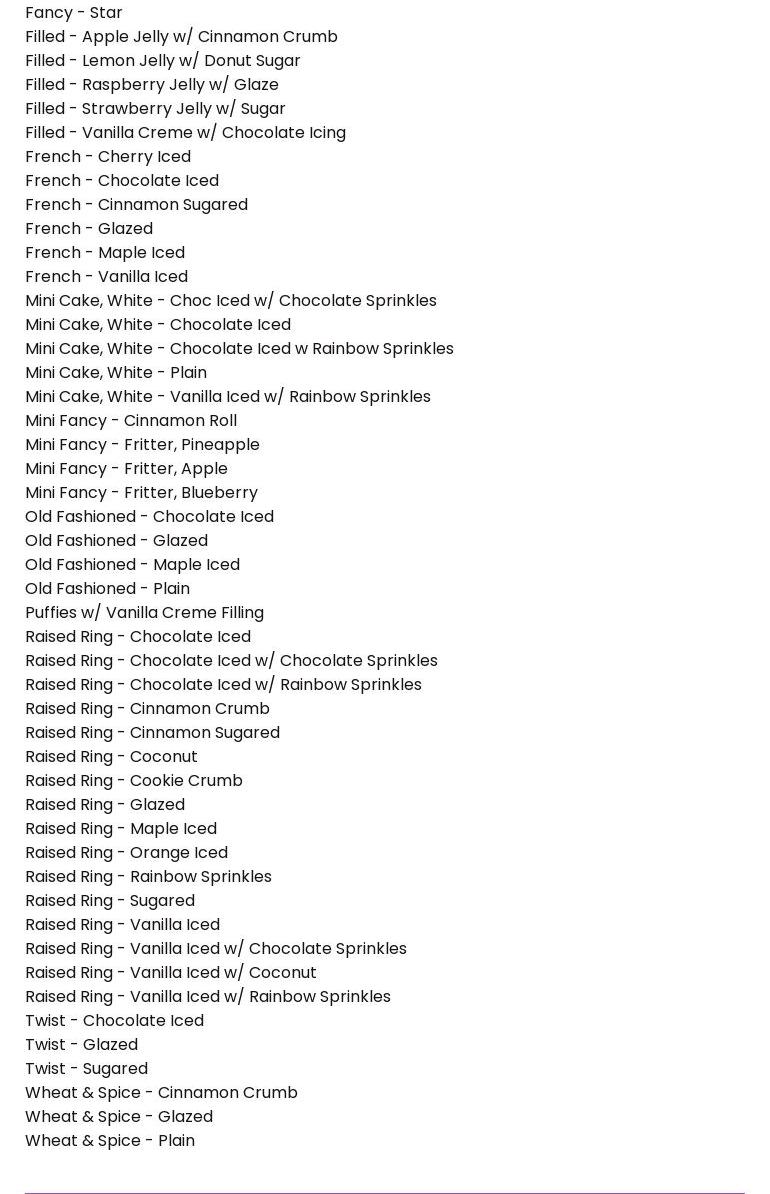 Fancy - Star
Filled - Apple Jelly w/ Cinnamon Crumb
Filled - Lemon Jelly w/ Donut Sugar
Filled - Raspberry Jelly w/ Glaze
Filled - Strawberry Jelly w/ Sugar
Filled - Vanilla Creme w/ Chocolate Icing
French - Cherry Iced
French - Chocolate Iced
French - Cinnamon Sugared
French - Glazed
French - Maple Iced
French - Vanilla Iced
Mini Cake, White - Choc Iced w/ Chocolate Sprinkles
Mini Cake, White - Chocolate Iced
Mini Cake, White - Chocolate Iced w Rainbow Sprinkles
Mini Cake, White - Plain
Mini Cake, White - Vanilla Iced w/ Rainbow Sprinkles
Mini Fancy - Cinnamon Roll
Mini Fancy - Fritter, Pineapple
Mini Fancy - Fritter, Apple
Mini Fancy - Fritter, Blueberry
Old Fashioned - Chocolate Iced
Old Fashioned - Glazed
Old Fashioned - Maple Iced
Old Fashioned - Plain
Puffies w/ Vanilla Creme Filling
Raised Ring - Chocolate Iced
Raised Ring - Chocolate Iced w/ Chocolate Sprinkles
Raised Ring - Chocolate Iced w/ Rainbow Sprinkles
Raised Ring - Cinnamon Crumb
Raised Ring - Cinnamon Sugared
Raised Ring - Coconut
Raised Ring - Cookie Crumb
Raised Ring - Glazed
Raised Ring - Maple Iced
Raised Ring - Orange Iced
Raised Ring - Rainbow Sprinkles
Raised Ring - Sugared
Raised Ring - Vanilla Iced
Raised Ring - Vanilla Iced w/ Chocolate Sprinkles
Raised Ring - Vanilla Iced w/ Coconut
Raised Ring - Vanilla Iced w/ Rainbow Sprinkles
Twist - Chocolate Iced
Twist - Glazed
Twist - Sugared
Wheat & Spice - Cinnamon Crumb
Wheat & Spice - Glazed
Wheat & Spice - Plain